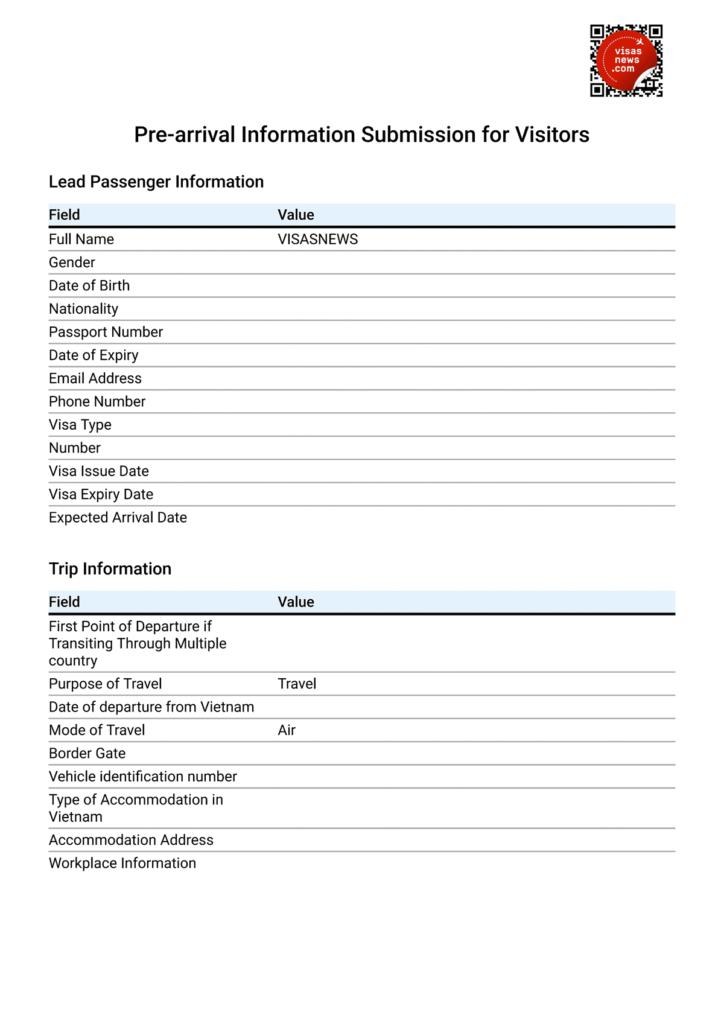 visas
news
.com

Pre-arrival Information Submission for Visitors

Lead Passenger Information

| Field | Value |
|---|---|
| Full Name | VISASNEWS |
| Gender | |
| Date of Birth | |
| Nationality | |
| Passport Number | |
| Date of Expiry | |
| Email Address | |
| Phone Number | |
| Visa Type | |
| Number | |
| Visa Issue Date | |
| Visa Expiry Date | |
| Expected Arrival Date | |

Trip Information

| Field | Value |
|---|---|
| First Point of Departure if Transiting Through Multiple country | |
| Purpose of Travel | Travel |
| Date of departure from Vietnam | |
| Mode of Travel | Air |
| Border Gate | |
| Vehicle identification number | |
| Type of Accommodation in Vietnam | |
| Accommodation Address | |
| Workplace Information | |